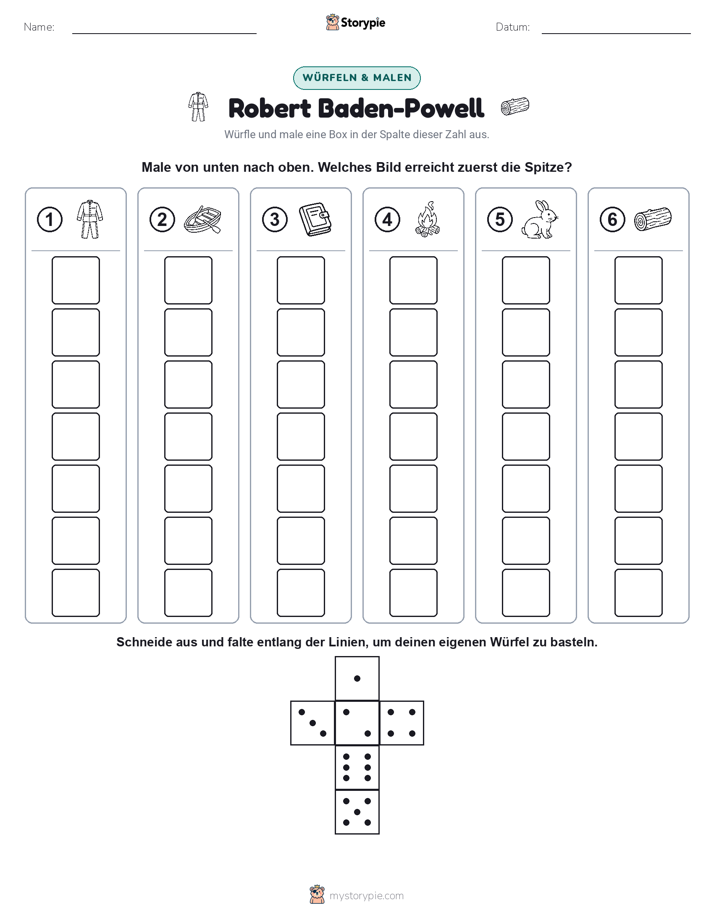 Name: ____ Storypie Datum: ____

WÜRFELN & MALEN

Robert Baden-Powell

Würfle und male eine Box in der Spalte dieser Zahl aus.

Male von unten nach oben. Welches Bild erreicht zuerst die Spitze?

1 2 3 4 5 6

Schneide aus und falte entlang der Linien, um deinen eigenen Würfel zu basteln.

mystorypie.com